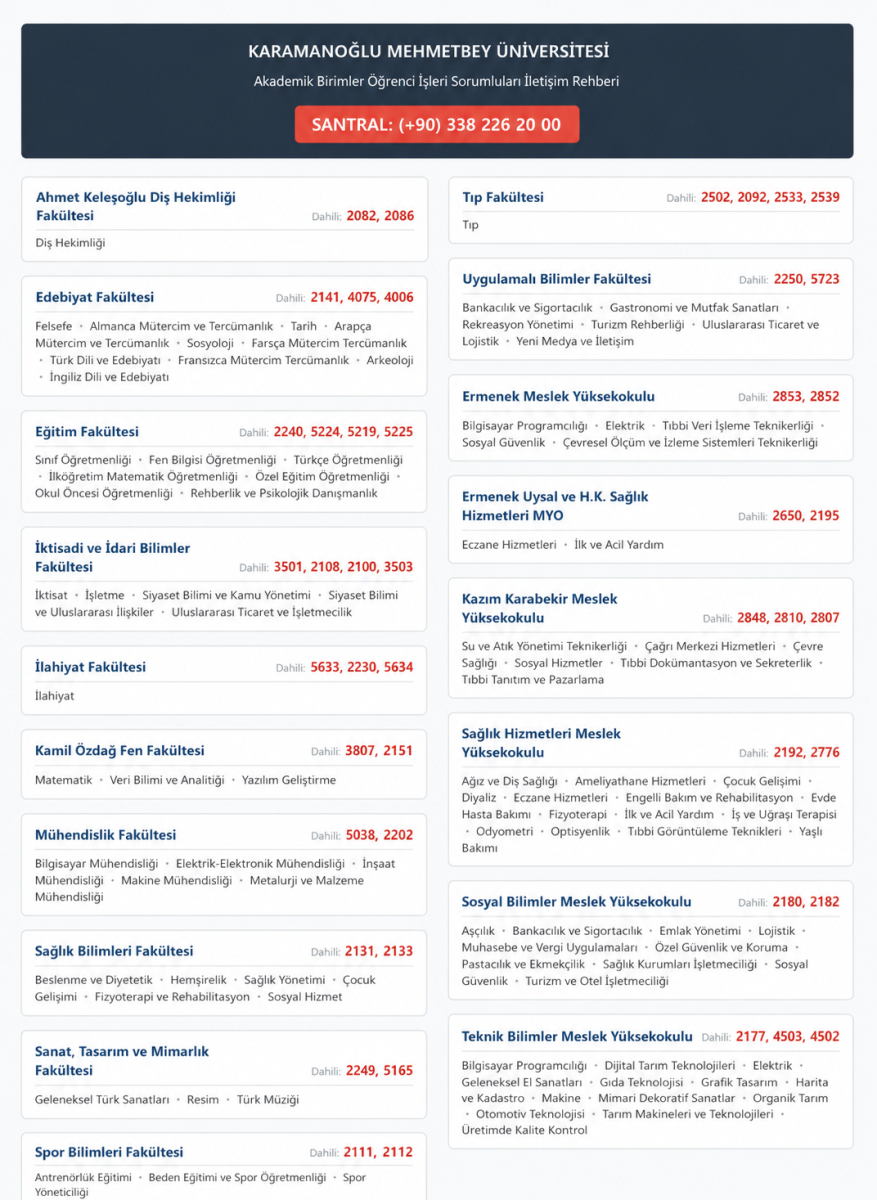 KARAMANOĞLU MEHMETBEY ÜNİVERSİTESİ

Akademik Birimler Öğrenci İşleri Sorumluları İletişim Rehberi

SANTRAL: (+90) 338 226 20 00

Ahmet Keleşoğlu Diş Hekimliği Fakültesi Dahili: 2082, 2086

Diş Hekimliği

Edebiyat Fakültesi Dahili: 2141, 4075, 4006

Felsefe • Almanca Mütercim ve Tercümanlık • Tarih • Arapça Mütercim ve Tercümanlık • Sosyoloji • Farsça Mütercim Tercümanlık • Türk Dili ve Edebiyatı • Fransızca Mütercim Tercümanlık • Arkeoloji • İngiliz Dili ve Edebiyatı

Eğitim Fakültesi Dahili: 2240, 5224, 5219, 5225

Sınıf Öğretmenliği • Fen Bilgisi Öğretmenliği • Türkçe Öğretmenliği • İlköğretim Matematik Öğretmenliği • Özel Eğitim Öğretmenliği • Okul Öncesi Öğretmenliği • Rehberlik ve Psikolojik Danışmanlık

İktisadi ve İdari Bilimler Fakültesi Dahili: 3501, 2108, 2100, 3503

İktisat • İşletme • Siyaset Bilimi ve Kamu Yönetimi • Siyaset Bilimi ve Uluslararası İlişkiler • Uluslararası Ticaret ve İşletmecilik

İlahiyat Fakültesi Dahili: 5633, 2230, 5634

İlahiyat

Kamil Özdağ Fen Fakültesi Dahili: 3807, 2151

Matematik • Veri Bilimi ve Analitiği • Yazılım Geliştirme

Mühendislik Fakültesi Dahili: 5038, 2202

Bilgisayar Mühendisliği • Elektrik-Elektronik Mühendisliği • İnşaat Mühendisliği • Makine Mühendisliği • Metalurji ve Malzeme Mühendisliği

Sağlık Bilimleri Fakültesi Dahili: 2131, 2133

Beslenme ve Diyetetik • Hemşirelik • Sağlık Yönetimi • Çocuk Gelişimi • Fizyoterapi ve Rehabilitasyon • Sosyal Hizmet

Sanat, Tasarım ve Mimarlık Fakültesi Dahili: 2249, 5165

Geleneksel Türk Sanatları • Resim • Türk Müziği

Spor Bilimleri Fakültesi Dahili: 2111, 2112

Antrenörlük Eğitimi • Beden Eğitimi ve Spor Öğretmenliği • Spor Yöneticiliği

Tıp Fakültesi Dahili: 2502, 2092, 2533, 2539

Tıp

Uygulamalı Bilimler Fakültesi Dahili: 2250, 5723

Bankacılık ve Sigortacılık • Gastronomi ve Mutfak Sanatları • Rekreasyon Yönetimi • Turizm Rehberliği • Uluslararası Ticaret ve Lojistik • Yeni Medya ve İletişim

Ermenek Meslek Yüksekokulu Dahili: 2853, 2852

Bilgisayar Programcılığı • Elektrik • Tıbbi Veri İşleme Teknikerliği • Sosyal Güvenlik • Çevresel Ölçüm ve İzleme Sistemleri Teknikerliği

Ermenek Uysal ve H.K. Sağlık Hizmetleri MYO Dahili: 2650, 2195

Eczane Hizmetleri • İlk ve Acil Yardım

Kazım Karabekir Meslek Yüksekokulu Dahili: 2848, 2810, 2807

Su ve Atık Yönetimi Teknikerliği • Çağrı Merkezi Hizmetleri • Çevre Sağlığı • Sosyal Hizmetler • Tıbbi Dokümantasyon ve Sekreterlik • Tıbbi Tanıtım ve Pazarlama

Sağlık Hizmetleri Meslek Yüksekokulu Dahili: 2192, 2776

Ağız ve Diş Sağlığı • Ameliyathane Hizmetleri • Çocuk Gelişimi • Diyaliz • Eczane Hizmetleri • Engelli Bakım ve Rehabilitasyon • Evde Hasta Bakımı • Fizyoterapi • İlk ve Acil Yardım • İş ve Uğraşı Terapisi • Odyometri • Optisyenlik • Tıbbi Görüntüleme Teknikleri • Yaşlı Bakımı

Sosyal Bilimler Meslek Yüksekokulu Dahili: 2180, 2182

Aşçılık • Bankacılık ve Sigortacılık • Emlak Yönetimi • Lojistik • Muhasebe ve Vergi Uygulamaları • Özel Güvenlik ve Koruma • Pastacılık ve Ekmekçilik • Sağlık Kurumları İşletmeciliği • Sosyal Güvenlik • Turizm ve Otel İşletmeciliği

Teknik Bilimler Meslek Yüksekokulu Dahili: 2177, 4503, 4502

Bilgisayar Programcılığı • Dijital Tarım Teknolojileri • Elektrik • Geleneksel El Sanatları • Gıda Teknolojisi • Grafik Tasarım • Harita ve Kadastro • Makine • Mimari Dekoratif Sanatlar • Organik Tarım • Otomotiv Teknolojisi • Tarım Makineleri ve Teknolojileri • Üretimde Kalite Kontrol